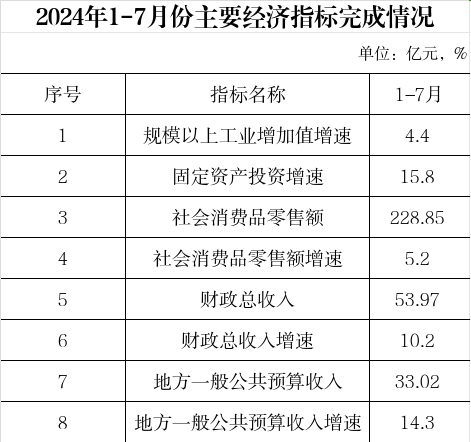 2024年1-7月份主要经济指标完成情况

单位：亿元，%

| 序号 | 指标名称 | 1-7月 |
|---|---|---|
| 1 | 规模以上工业增加值增速 | 4.4 |
| 2 | 固定资产投资增速 | 15.8 |
| 3 | 社会消费品零售额 | 228.85 |
| 4 | 社会消费品零售额增速 | 5.2 |
| 5 | 财政总收入 | 53.97 |
| 6 | 财政总收入增速 | 10.2 |
| 7 | 地方一般公共预算收入 | 33.02 |
| 8 | 地方一般公共预算收入增速 | 14.3 |